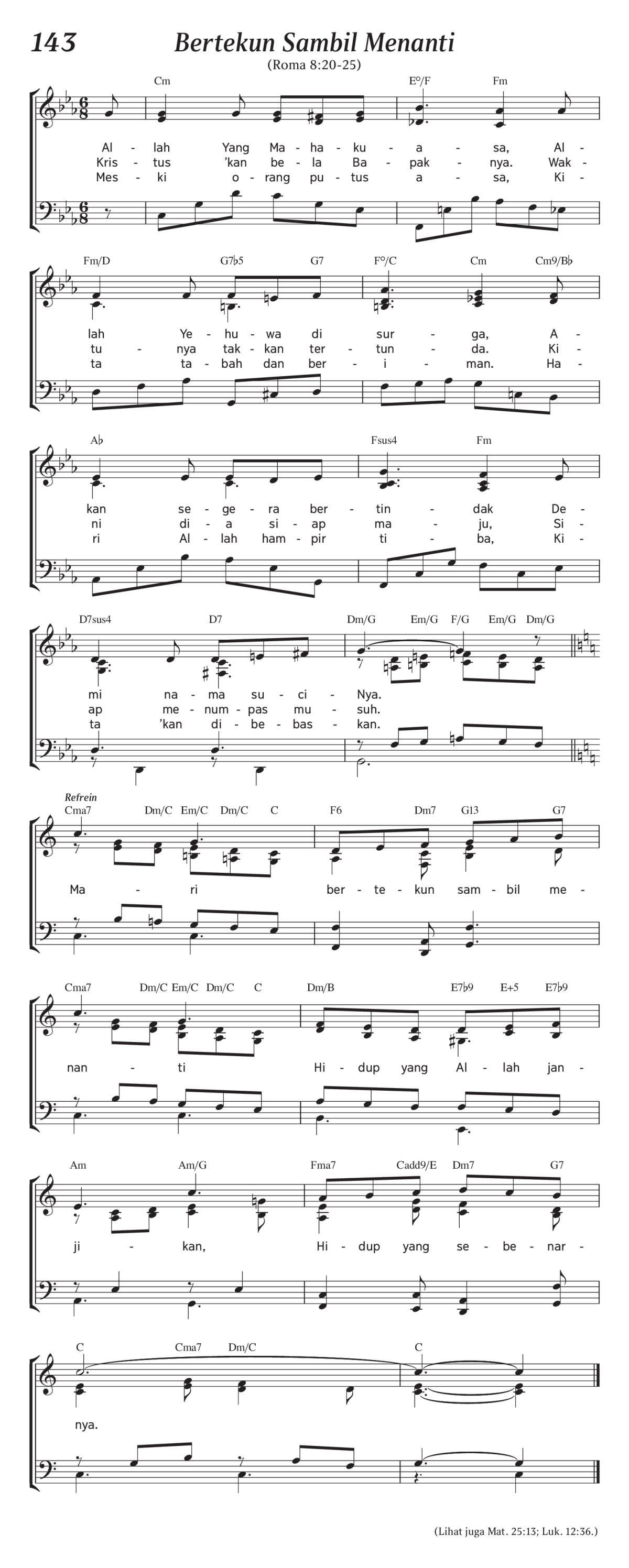 143 Bertekun Sambil Menanti
(Roma 8:20-25)

Cm E°/F Fm
Al - lah Yang Ma - ha - ku - a - sa, Al -
Kris - tus 'kan be - la Ba - pak - nya. Wak -
Mes - ki o - rang pu - tus a - sa, Ki -

Fm/D G7♭5 G7 F°/C Cm Cm9/B♭
lah Ye - hu - wa di sur - ga, A -
tu - nya tak - kan ter - tun - da. Ki -
ta ta - bah dan ber - i - man. Ha -

A♭ Fsus4 Fm
kan se - ge - ra ber - tin - dak De -
ni di - a si - ap ma - ju, Si -
ri Al - lah ham - pir ti - ba, Ki -

D7sus4 D7 Dm/G Em/G F/G Em/G Dm/G
mi na - ma su - ci - Nya.
ap me - num - pas mu - suh.
ta 'kan di - be - bas - kan.

Refrein
Cma7 Dm/C Em/C Dm/C C F6 Dm7 G13 G7
Ma - ri ber - te - kun sam - bil me -

Cma7 Dm/C Em/C Dm/C C Dm/B E7♭9 E+5 E7♭9
nan - ti Hi - dup yang Al - lah jan -

Am Am/G Fma7 Cadd9/E Dm7 G7
ji - kan, Hi - dup yang se - be - nar -

C Cma7 Dm/C C
nya.

(Lihat juga Mat. 25:13; Luk. 12:36.)